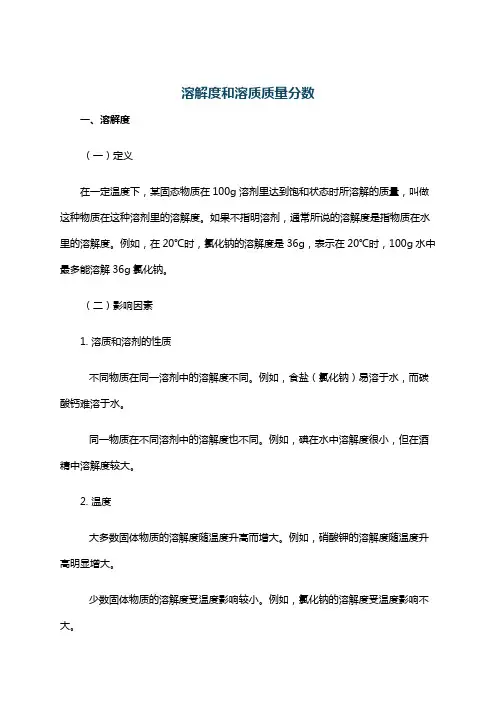 溶解度和溶质质量分数

一、溶解度

（一）定义

在一定温度下，某固态物质在 100g 溶剂里达到饱和状态时所溶解的质量，叫做这种物质在这种溶剂里的溶解度。如果不指明溶剂，通常所说的溶解度是指物质在水里的溶解度。例如，在 20℃时，氯化钠的溶解度是 36g，表示在 20℃时，100g 水中最多能溶解 36g 氯化钠。

（二）影响因素

1. 溶质和溶剂的性质

不同物质在同一溶剂中的溶解度不同。例如，食盐（氯化钠）易溶于水，而碳酸钙难溶于水。

同一物质在不同溶剂中的溶解度也不同。例如，碘在水中溶解度很小，但在酒精中溶解度较大。

2. 温度

大多数固体物质的溶解度随温度升高而增大。例如，硝酸钾的溶解度随温度升高明显增大。

少数固体物质的溶解度受温度影响较小。例如，氯化钠的溶解度受温度影响不大。